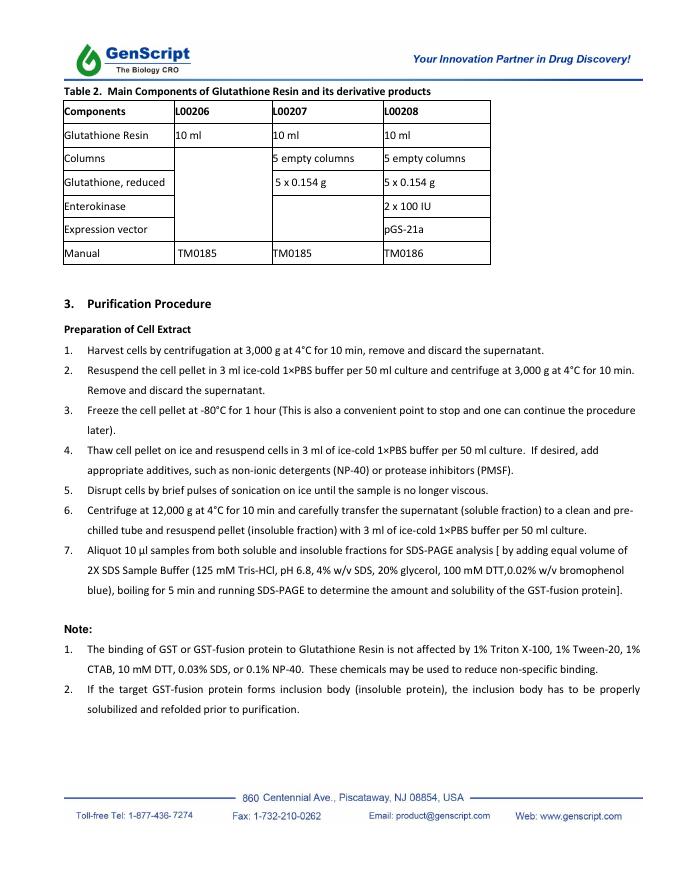 GenScript
The Biology CRO

Your Innovation Partner in Drug Discovery!

Table 2. Main Components of Glutathione Resin and its derivative products

| Components | L00206 | L00207 | L00208 |
|---|---|---|---|
| Glutathione Resin | 10 ml | 10 ml | 10 ml |
| Columns | | 5 empty columns | 5 empty columns |
| Glutathione, reduced | | 5 x 0.154 g | 5 x 0.154 g |
| Enterokinase | | | 2 x 100 IU |
| Expression vector | | | pGS-21a |
| Manual | TM0185 | TM0185 | TM0186 |

3. Purification Procedure

Preparation of Cell Extract

1. Harvest cells by centrifugation at 3,000 g at 4°C for 10 min, remove and discard the supernatant.
2. Resuspend the cell pellet in 3 ml ice-cold 1×PBS buffer per 50 ml culture and centrifuge at 3,000 g at 4°C for 10 min. Remove and discard the supernatant.
3. Freeze the cell pellet at -80°C for 1 hour (This is also a convenient point to stop and one can continue the procedure later).
4. Thaw cell pellet on ice and resuspend cells in 3 ml of ice-cold 1×PBS buffer per 50 ml culture. If desired, add appropriate additives, such as non-ionic detergents (NP-40) or protease inhibitors (PMSF).
5. Disrupt cells by brief pulses of sonication on ice until the sample is no longer viscous.
6. Centrifuge at 12,000 g at 4°C for 10 min and carefully transfer the supernatant (soluble fraction) to a clean and pre-chilled tube and resuspend pellet (insoluble fraction) with 3 ml of ice-cold 1×PBS buffer per 50 ml culture.
7. Aliquot 10 µl samples from both soluble and insoluble fractions for SDS-PAGE analysis [ by adding equal volume of 2X SDS Sample Buffer (125 mM Tris-HCl, pH 6.8, 4% w/v SDS, 20% glycerol, 100 mM DTT,0.02% w/v bromophenol blue), boiling for 5 min and running SDS-PAGE to determine the amount and solubility of the GST-fusion protein].

Note:

1. The binding of GST or GST-fusion protein to Glutathione Resin is not affected by 1% Triton X-100, 1% Tween-20, 1% CTAB, 10 mM DTT, 0.03% SDS, or 0.1% NP-40. These chemicals may be used to reduce non-specific binding.
2. If the target GST-fusion protein forms inclusion body (insoluble protein), the inclusion body has to be properly solubilized and refolded prior to purification.

860 Centennial Ave., Piscataway, NJ 08854, USA
Toll-free Tel: 1-877-436-7274 Fax: 1-732-210-0262 Email: product@genscript.com Web: www.genscript.com